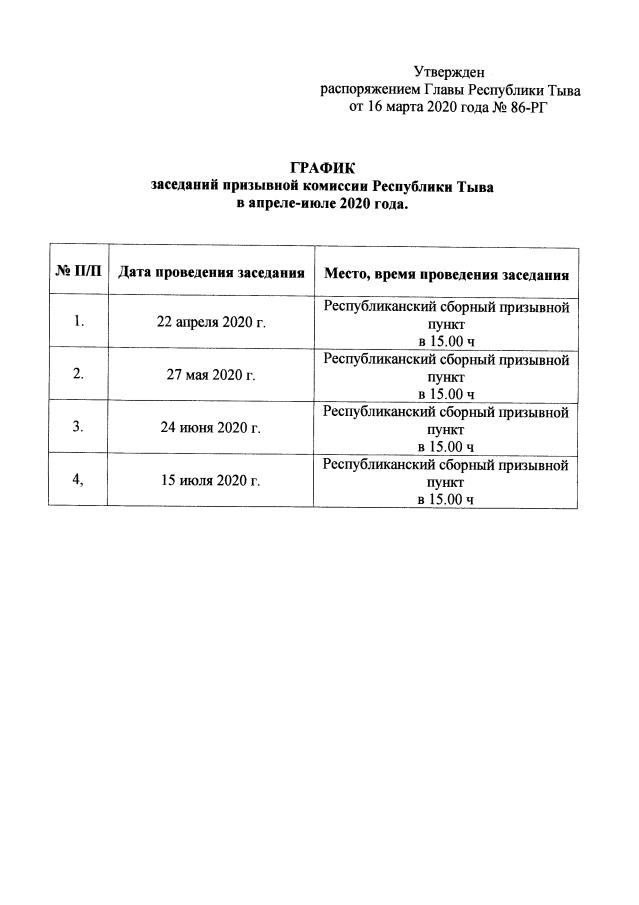 Утвержден
распоряжением Главы Республики Тыва
от 16 марта 2020 года № 86-РГ

ГРАФИК
заседаний призывной комиссии Республики Тыва
в апреле-июле 2020 года.

| № П/П | Дата проведения заседания | Место, время проведения заседания |
|---|---|---|
| 1. | 22 апреля 2020 г. | Республиканский сборный призывной пункт в 15.00 ч |
| 2. | 27 мая 2020 г. | Республиканский сборный призывной пункт в 15.00 ч |
| 3. | 24 июня 2020 г. | Республиканский сборный призывной пункт в 15.00 ч |
| 4, | 15 июля 2020 г. | Республиканский сборный призывной пункт в 15.00 ч |